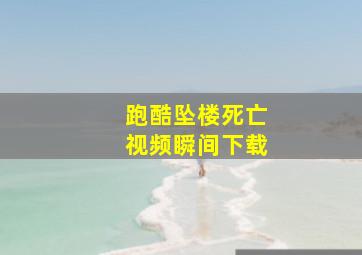 跑酷坠楼死亡
视频瞬间下载